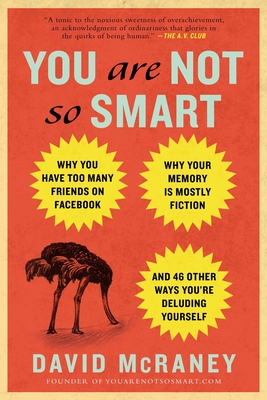 "A tonic to the noxious sweetness of overachievement, an acknowledgment of ordinariness that glories in the quirks of being human." —THE A.V. CLUB

YOU are NOT so SMART

WHY YOU HAVE TOO MANY FRIENDS ON FACEBOOK

WHY YOUR MEMORY IS MOSTLY FICTION

AND 46 OTHER WAYS YOU'RE DELUDING YOURSELF

DAVID McRANEY

FOUNDER OF YOUARENOTSOSMART.COM